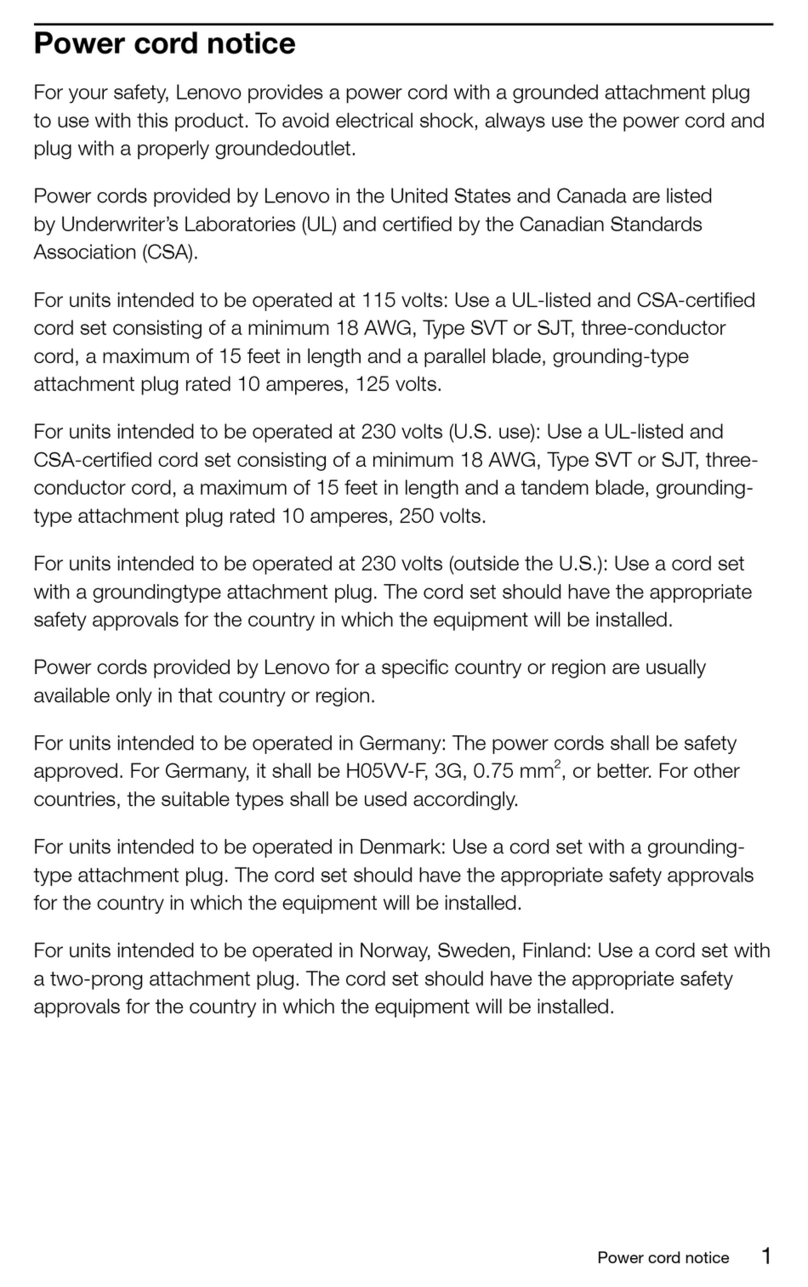 Power cord notice

For your safety, Lenovo provides a power cord with a grounded attachment plug to use with this product. To avoid electrical shock, always use the power cord and plug with a properly groundedoutlet.

Power cords provided by Lenovo in the United States and Canada are listed by Underwriter's Laboratories (UL) and certified by the Canadian Standards Association (CSA).

For units intended to be operated at 115 volts: Use a UL-listed and CSA-certified cord set consisting of a minimum 18 AWG, Type SVT or SJT, three-conductor cord, a maximum of 15 feet in length and a parallel blade, grounding-type attachment plug rated 10 amperes, 125 volts.

For units intended to be operated at 230 volts (U.S. use): Use a UL-listed and CSA-certified cord set consisting of a minimum 18 AWG, Type SVT or SJT, three-conductor cord, a maximum of 15 feet in length and a tandem blade, grounding-type attachment plug rated 10 amperes, 250 volts.

For units intended to be operated at 230 volts (outside the U.S.): Use a cord set with a groundingtype attachment plug. The cord set should have the appropriate safety approvals for the country in which the equipment will be installed.

Power cords provided by Lenovo for a specific country or region are usually available only in that country or region.

For units intended to be operated in Germany: The power cords shall be safety approved. For Germany, it shall be H05VV-F, 3G, 0.75 $mm^2$, or better. For other countries, the suitable types shall be used accordingly.

For units intended to be operated in Denmark: Use a cord set with a grounding-type attachment plug. The cord set should have the appropriate safety approvals for the country in which the equipment will be installed.

For units intended to be operated in Norway, Sweden, Finland: Use a cord set with a two-prong attachment plug. The cord set should have the appropriate safety approvals for the country in which the equipment will be installed.

Power cord notice 1